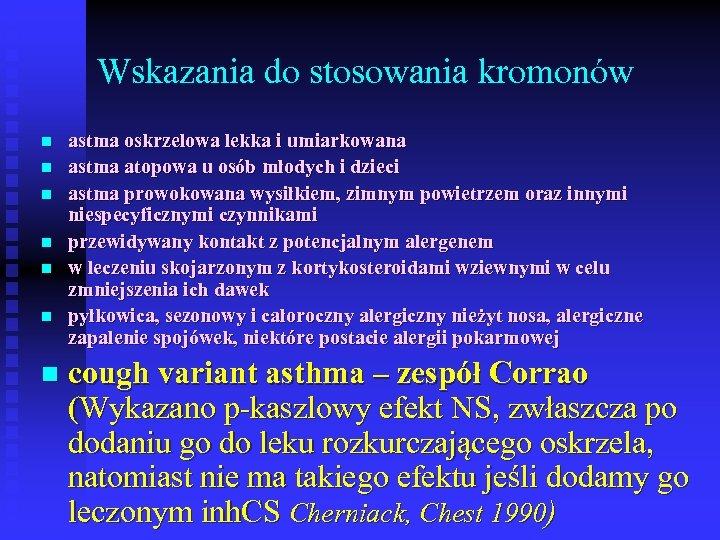 Wskazania do stosowania kromonów

- astma oskrzelowa lekka i umiarkowana
- astma atopowa u osób młodych i dzieci
- astma prowokowana wysiłkiem, zimnym powietrzem oraz innymi niespecyficznymi czynnikami
- przewidywany kontakt z potencjalnym alergenem
- w leczeniu skojarzonym z kortykosteroidami wziewnymi w celu zmniejszenia ich dawek
- pyłkowica, sezonowy i całoroczny alergiczny nieżyt nosa, alergiczne zapalenie spojówek, niektóre postacie alergii pokarmowej
- cough variant asthma – zespół Corrao (Wykazano p-kaszlowy efekt NS, zwłaszcza po dodaniu go do leku rozkurczającego oskrzela, natomiast nie ma takiego efektu jeśli dodamy go leczonym inhCS Cherniack, Chest 1990)